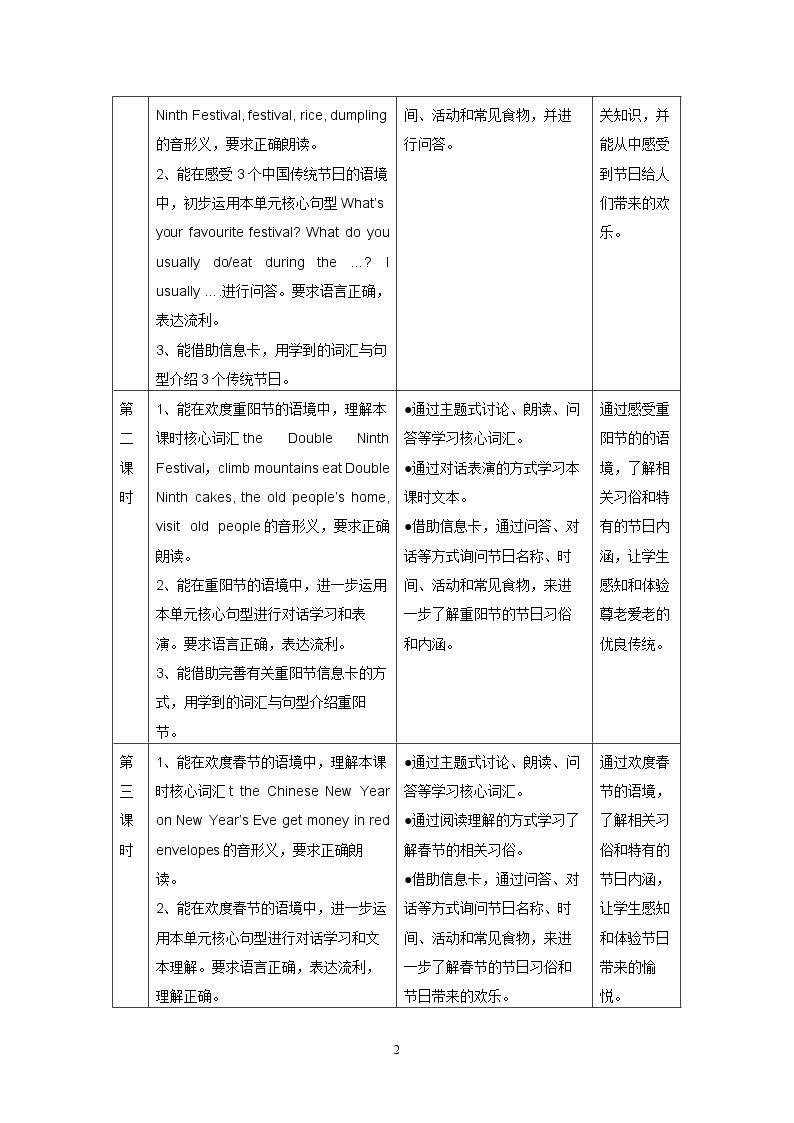 |  | Ninth Festival, festival, rice, dumpling的音形义，要求正确朗读。 2、能在感受3个中国传统节日的语境中，初步运用本单元核心句型What's your favourite festival? What do you usually do/eat during the …? I usually …进行问答。要求语言正确，表达流利。 3、能借助信息卡，用学到的词汇与句型介绍3个传统节日。 | 间、活动和常见食物，并进行问答。 | 关知识，并能从中感受到节日给人们带来的欢乐。 |
|---|---|---|---|
| 第二课时 | 1、能在欢度重阳节的语境中，理解本课时核心词汇the Double Ninth Festival，climb mountains eat Double Ninth cakes, the old people's home, visit old people的音形义，要求正确朗读。 2、能在重阳节的语境中，进一步运用本单元核心句型进行对话学习和表演。要求语言正确，表达流利。 3、能借助完善有关重阳节信息卡的方式，用学到的词汇与句型介绍重阳节。 | •通过主题式讨论、朗读、问答等学习核心词汇。 •通过对话表演的方式学习本课时文本。 •借助信息卡，通过问答、对话等方式询问节日名称、时间、活动和常见食物，来进一步了解重阳节的节日习俗和内涵。 | 通过感受重阳节的的语境，了解相关习俗和特有的节日内涵，让学生感知和体验尊老爱老的优良传统。 |
| 第三课时 | 1、能在欢度春节的语境中，理解本课时核心词汇t the Chinese New Year on New Year's Eve get money in red envelopes的音形义，要求正确朗读。 2、能在欢度春节的语境中，进一步运用本单元核心句型进行对话学习和文本理解。要求语言正确，表达流利，理解正确。 | •通过主题式讨论、朗读、问答等学习核心词汇。 •通过阅读理解的方式学习了解春节的相关习俗。 •借助信息卡，通过问答、对话等方式询问节日名称、时间、活动和常见食物，来进一步了解春节的节日习俗和节日带来的欢乐。 | 通过欢度春节的语境，了解相关习俗和特有的节日内涵，让学生感知和体验节日带来的愉悦。 |

2